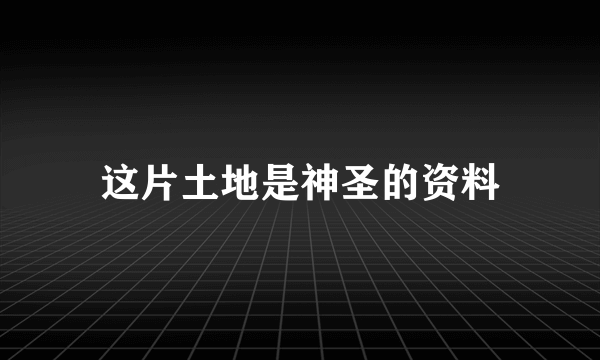 这片土地是神圣的资料